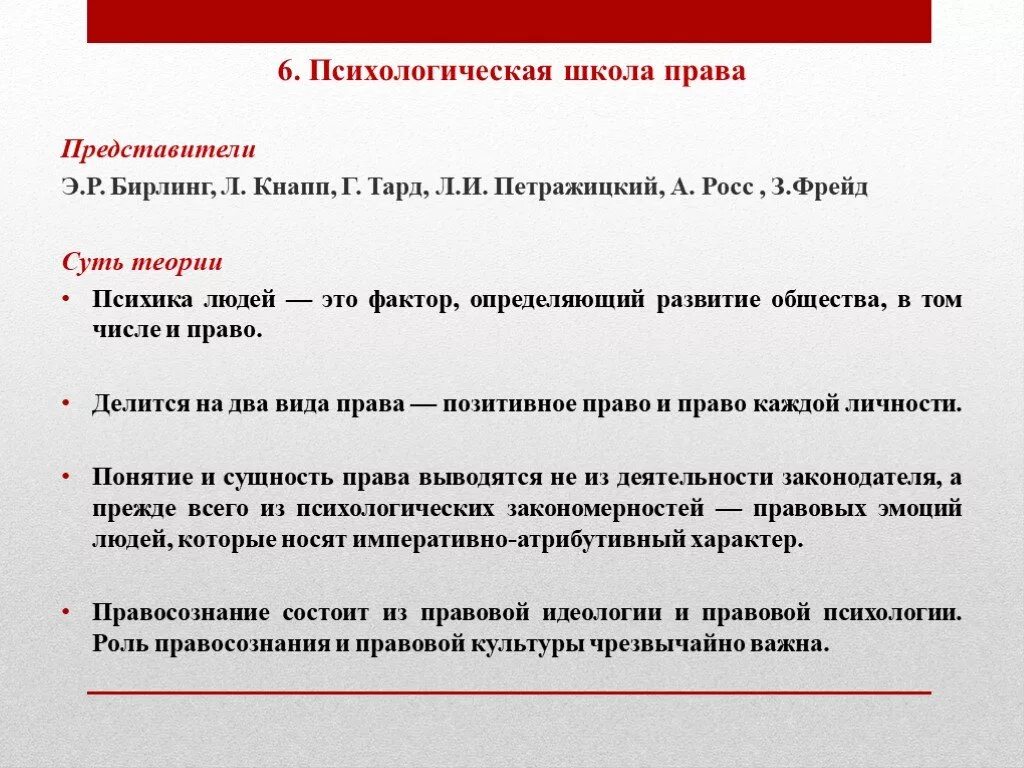 6. Психологическая школа права

Представители

Э.Р. Бирлинг, Л. Кнапп, Г. Тард, Л.И. Петражицкий, А. Росс , З.Фрейд

Суть теории

• Психика людей — это фактор, определяющий развитие общества, в том числе и право.

• Делится на два вида права — позитивное право и право каждой личности.

• Понятие и сущность права выводятся не из деятельности законодателя, а прежде всего из психологических закономерностей — правовых эмоций людей, которые носят императивно-атрибутивный характер.

• Правосознание состоит из правовой идеологии и правовой психологии. Роль правосознания и правовой культуры чрезвычайно важна.